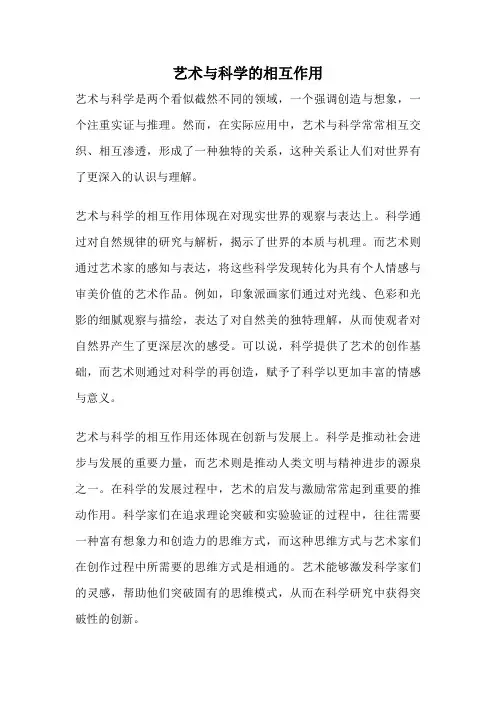 艺术与科学的相互作用

艺术与科学是两个看似截然不同的领域，一个强调创造与想象，一个注重实证与推理。然而，在实际应用中，艺术与科学常常相互交织、相互渗透，形成了一种独特的关系，这种关系让人们对世界有了更深入的认识与理解。

艺术与科学的相互作用体现在对现实世界的观察与表达上。科学通过对自然规律的研究与解析，揭示了世界的本质与机理。而艺术则通过艺术家的感知与表达，将这些科学发现转化为具有个人情感与审美价值的艺术作品。例如，印象派画家们通过对光线、色彩和光影的细腻观察与描绘，表达了对自然美的独特理解，从而使观者对自然界产生了更深层次的感受。可以说，科学提供了艺术的创作基础，而艺术则通过对科学的再创造，赋予了科学以更加丰富的情感与意义。

艺术与科学的相互作用还体现在创新与发展上。科学是推动社会进步与发展的重要力量，而艺术则是推动人类文明与精神进步的源泉之一。在科学的发展过程中，艺术的启发与激励常常起到重要的推动作用。科学家们在追求理论突破和实验验证的过程中，往往需要一种富有想象力和创造力的思维方式，而这种思维方式与艺术家们在创作过程中所需要的思维方式是相通的。艺术能够激发科学家们的灵感，帮助他们突破固有的思维模式，从而在科学研究中获得突破性的创新。